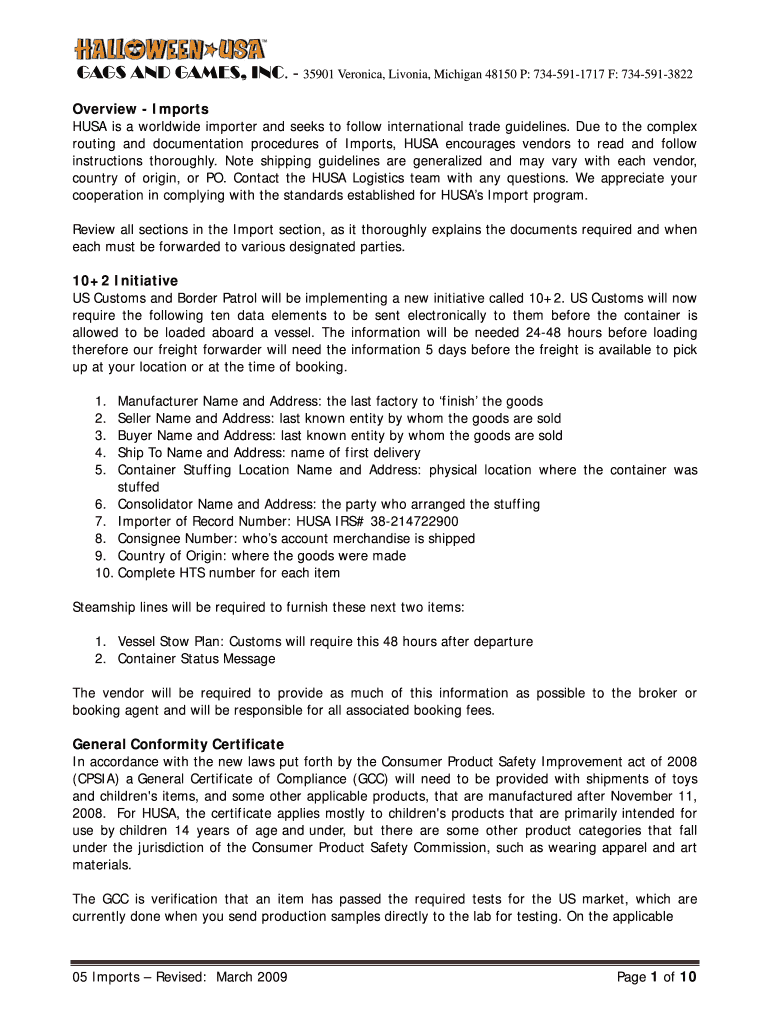 HALLOWEEN★USA™
GAGS AND GAMES, INC. - 35901 Veronica, Livonia, Michigan 48150 P: 734-591-1717 F: 734-591-3822

Overview - Imports
HUSA is a worldwide importer and seeks to follow international trade guidelines. Due to the complex routing and documentation procedures of Imports, HUSA encourages vendors to read and follow instructions thoroughly. Note shipping guidelines are generalized and may vary with each vendor, country of origin, or PO. Contact the HUSA Logistics team with any questions. We appreciate your cooperation in complying with the standards established for HUSA's Import program.

Review all sections in the Import section, as it thoroughly explains the documents required and when each must be forwarded to various designated parties.

10+2 Initiative
US Customs and Border Patrol will be implementing a new initiative called 10+2. US Customs will now require the following ten data elements to be sent electronically to them before the container is allowed to be loaded aboard a vessel. The information will be needed 24-48 hours before loading therefore our freight forwarder will need the information 5 days before the freight is available to pick up at your location or at the time of booking.

1. Manufacturer Name and Address: the last factory to 'finish' the goods
2. Seller Name and Address: last known entity by whom the goods are sold
3. Buyer Name and Address: last known entity by whom the goods are sold
4. Ship To Name and Address: name of first delivery
5. Container Stuffing Location Name and Address: physical location where the container was stuffed
6. Consolidator Name and Address: the party who arranged the stuffing
7. Importer of Record Number: HUSA IRS# 38-214722900
8. Consignee Number: who's account merchandise is shipped
9. Country of Origin: where the goods were made
10. Complete HTS number for each item

Steamship lines will be required to furnish these next two items:

1. Vessel Stow Plan: Customs will require this 48 hours after departure
2. Container Status Message

The vendor will be required to provide as much of this information as possible to the broker or booking agent and will be responsible for all associated booking fees.

General Conformity Certificate
In accordance with the new laws put forth by the Consumer Product Safety Improvement act of 2008 (CPSIA) a General Certificate of Compliance (GCC) will need to be provided with shipments of toys and children's items, and some other applicable products, that are manufactured after November 11, 2008. For HUSA, the certificate applies mostly to children's products that are primarily intended for use by children 14 years of age and under, but there are some other product categories that fall under the jurisdiction of the Consumer Product Safety Commission, such as wearing apparel and art materials.

The GCC is verification that an item has passed the required tests for the US market, which are currently done when you send production samples directly to the lab for testing. On the applicable

05 Imports – Revised: March 2009
Page 1 of 10